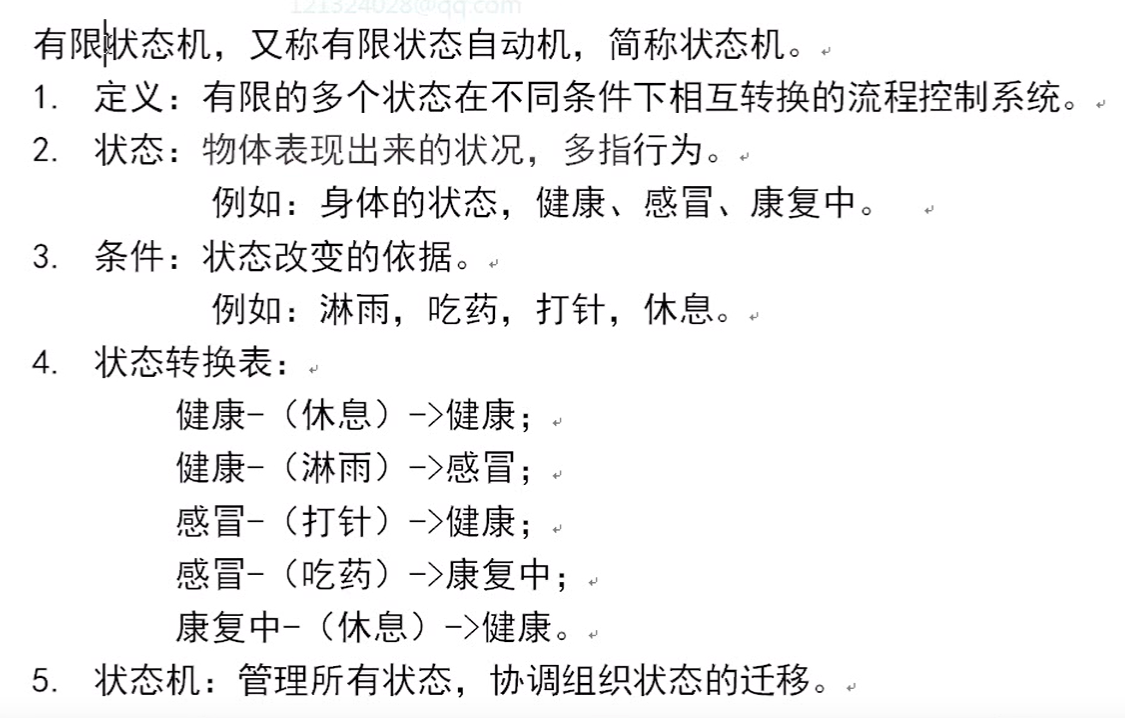 121524028@qq.com

有限状态机，又称有限状态自动机，简称状态机。

1. 定义：有限的多个状态在不同条件下相互转换的流程控制系统。

2. 状态：物体表现出来的状况，多指行为。
例如：身体的状态，健康、感冒、康复中。

3. 条件：状态改变的依据。
例如：淋雨，吃药，打针，休息。

4. 状态转换表：
健康-（休息）->健康；
健康-（淋雨）->感冒；
感冒-（打针）->健康；
感冒-（吃药）->康复中；
康复中-（休息）->健康。

5. 状态机：管理所有状态，协调组织状态的迁移。